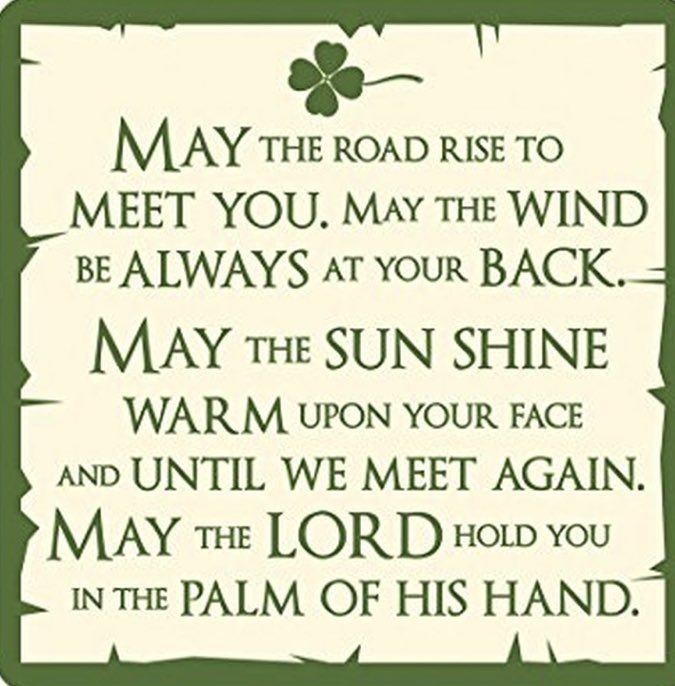 MAY THE ROAD RISE TO MEET YOU. MAY THE WIND BE ALWAYS AT YOUR BACK.

MAY THE SUN SHINE WARM UPON YOUR FACE AND UNTIL WE MEET AGAIN.

MAY THE LORD HOLD YOU IN THE PALM OF HIS HAND.